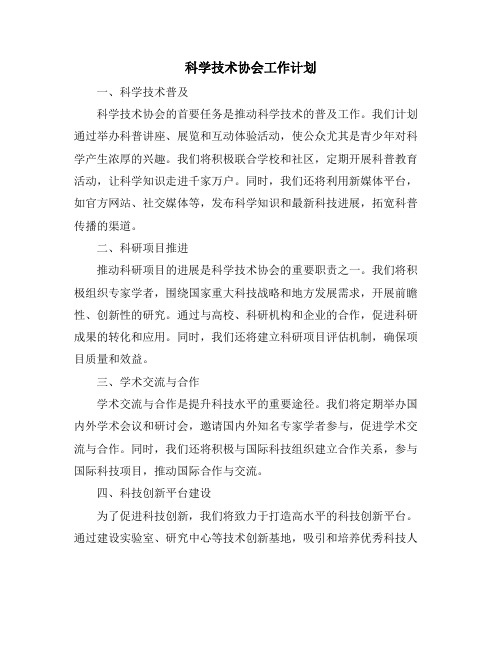 科学技术协会工作计划

一、科学技术普及

科学技术协会的首要任务是推动科学技术的普及工作。我们计划通过举办科普讲座、展览和互动体验活动，使公众尤其是青少年对科学产生浓厚的兴趣。我们将积极联合学校和社区，定期开展科普教育活动，让科学知识走进千家万户。同时，我们还将利用新媒体平台，如官方网站、社交媒体等，发布科学知识和最新科技进展，拓宽科普传播的渠道。

二、科研项目推进

推动科研项目的进展是科学技术协会的重要职责之一。我们将积极组织专家学者，围绕国家重大科技战略和地方发展需求，开展前瞻性、创新性的研究。通过与高校、科研机构和企业的合作，促进科研成果的转化和应用。同时，我们还将建立科研项目评估机制，确保项目质量和效益。

三、学术交流与合作

学术交流与合作是提升科技水平的重要途径。我们将定期举办国内外学术会议和研讨会，邀请国内外知名专家学者参与，促进学术交流与合作。同时，我们还将积极与国际科技组织建立合作关系，参与国际科技项目，推动国际合作与交流。

四、科技创新平台建设

为了促进科技创新，我们将致力于打造高水平的科技创新平台。通过建设实验室、研究中心等技术创新基地，吸引和培养优秀科技人